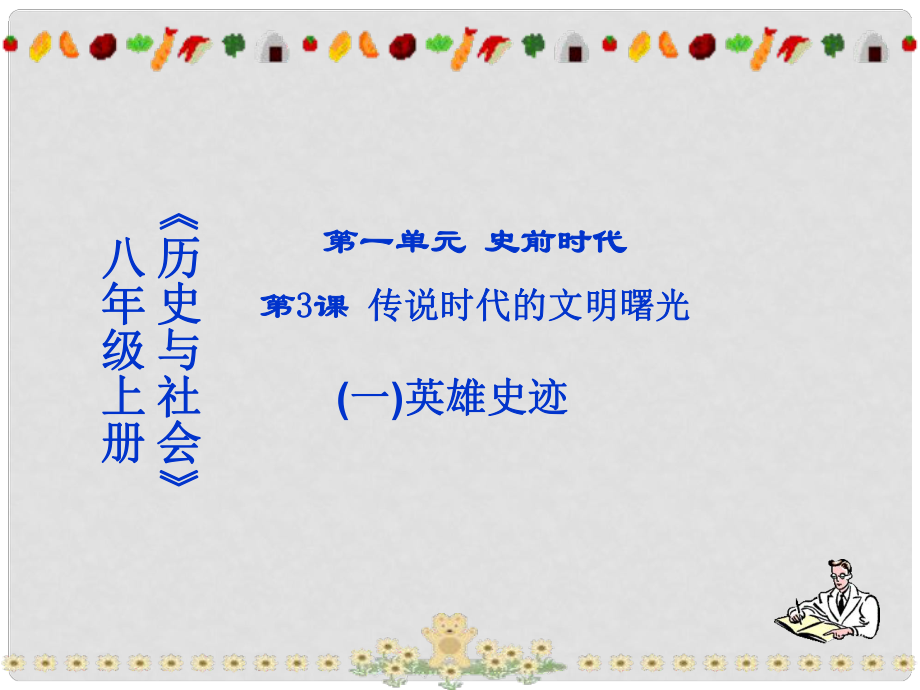 《历史与社会》
八年级上册

第一单元 史前时代

第3课 传说时代的文明曙光

(一)英雄史迹